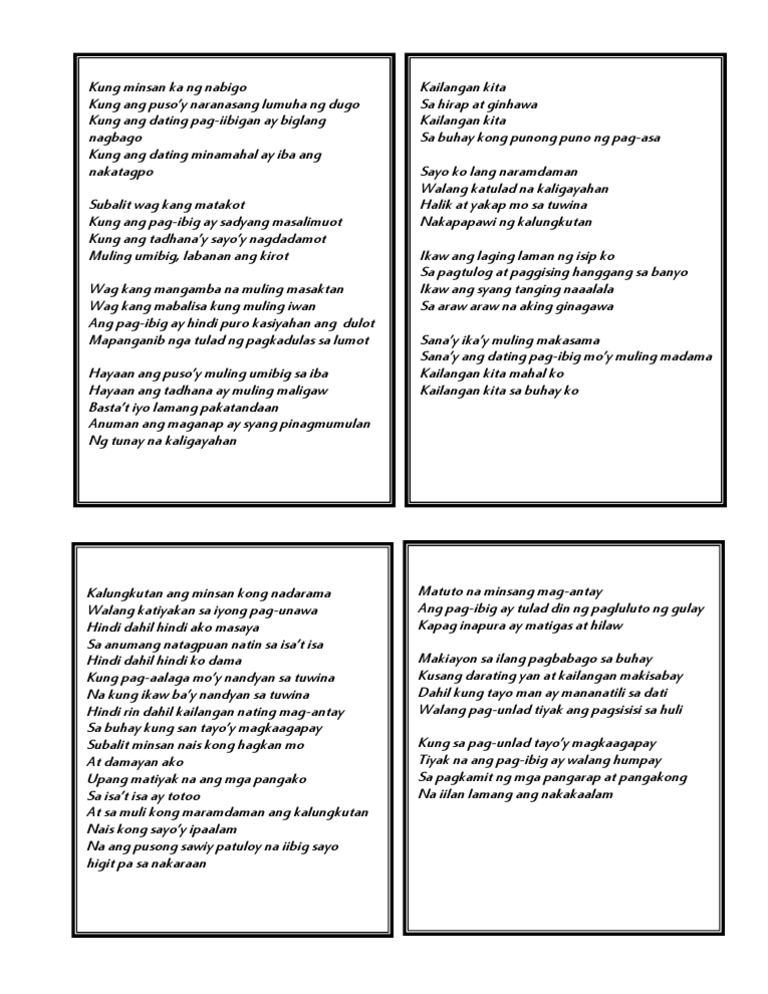 Kung minsan ka ng nabigo
Kung ang puso'y naranasang lumuha ng dugo
Kung ang dating pag-iibigan ay biglang nagbago
Kung ang dating minamahal ay iba ang nakatagpo

Subalit wag kang matakot
Kung ang pag-ibig ay sadyang masalimuot
Kung ang tadhana'y sayo'y nagdadamot
Muling umibig, labanan ang kirot

Wag kang mangamba na muling masaktan
Wag kang mabalisa kung muling iwan
Ang pag-ibig ay hindi puro kasiyahan ang dulot
Mapanganib nga tulad ng pagkadulas sa lumot

Hayaan ang puso'y muling umibig sa iba
Hayaan ang tadhana ay muling maligaw
Basta't iyo lamang pakatandaan
Anuman ang maganap ay syang pinagmumulan
Ng tunay na kaligayahan

Kailangan kita
Sa hirap at ginhawa
Kailangan kita
Sa buhay kong punong puno ng pag-asa

Sayo ko lang naramdaman
Walang katulad na kaligayahan
Halik at yakap mo sa tuwina
Nakapapawi ng kalungkutan

Ikaw ang laging laman ng isip ko
Sa pagtulog at paggising hanggang sa banyo
Ikaw ang syang tanging naaalala
Sa araw araw na aking ginagawa

Sana'y ika'y muling makasama
Sana'y ang dating pag-ibig mo'y muling madama
Kailangan kita mahal ko
Kailangan kita sa buhay ko

Kalungkutan ang minsan kong nadarama
Walang katiyakan sa iyong pag-unawa
Hindi dahil hindi ako masaya
Sa anumang natagpuan natin sa isa't isa
Hindi dahil hindi ko dama
Kung pag-aalaga mo'y nandyan sa tuwina
Na kung ikaw ba'y nandyan sa tuwina
Hindi rin dahil kailangan nating mag-antay
Sa buhay kung san tayo'y magkaagapay
Subalit minsan nais kong hagkan mo
At damayan ako
Upang matiyak na ang mga pangako
Sa isa't isa ay totoo
At sa muli kong maramdaman ang kalungkutan
Nais kong sayo'y ipaalam
Na ang pusong sawiy patuloy na iibig sayo
higit pa sa nakaraan

Matuto na minsang mag-antay
Ang pag-ibig ay tulad din ng pagluluto ng gulay
Kapag inapura ay matigas at hilaw

Makiayon sa ilang pagbabago sa buhay
Kusang darating yan at kailangan makisabay
Dahil kung tayo man ay mananatili sa dati
Walang pag-unlad tiyak ang pagsisisi sa huli

Kung sa pag-unlad tayo'y magkaagapay
Tiyak na ang pag-ibig ay walang humpay
Sa pagkamit ng mga pangarap at pangakong
Na iilan lamang ang nakakaalam